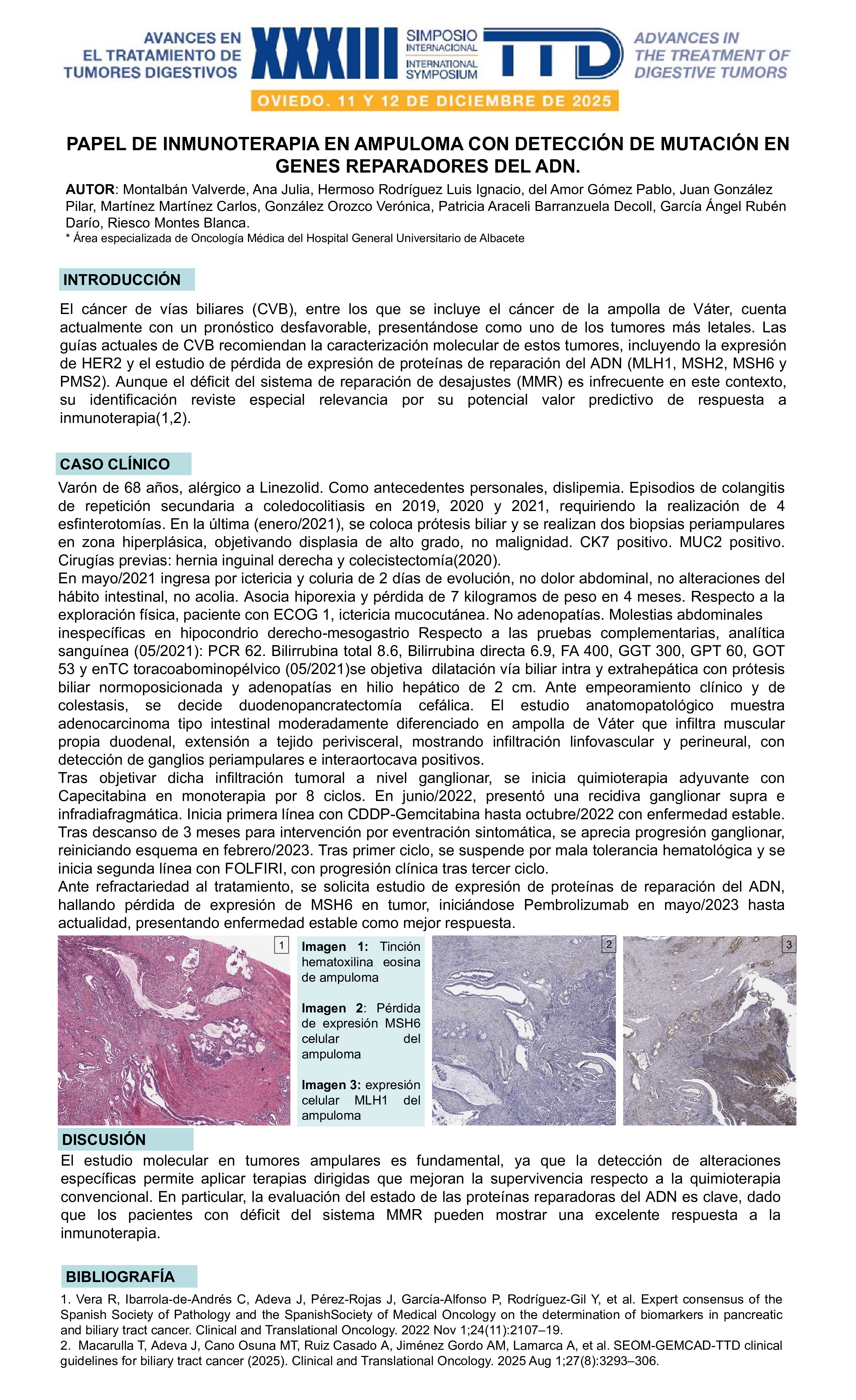 AVANCES EN EL TRATAMIENTO DE TUMORES DIGESTIVOS

XXXIII SIMPOSIO INTERNACIONAL INTERNATIONAL SYMPOSIUM TTD

ADVANCES IN THE TREATMENT OF DIGESTIVE TUMORS

OVIEDO. 11 Y 12 DE DICIEMBRE DE 2025

PAPEL DE INMUNOTERAPIA EN AMPULOMA CON DETECCIÓN DE MUTACIÓN EN GENES REPARADORES DEL ADN.

AUTOR: Montalbán Valverde, Ana Julia, Hermoso Rodríguez Luis Ignacio, del Amor Gómez Pablo, Juan González Pilar, Martínez Martínez Carlos, González Orozco Verónica, Patricia Araceli Barranzuela Decoll, García Ángel Rubén Darío, Riesco Montes Blanca.
* Área especializada de Oncología Médica del Hospital General Universitario de Albacete

INTRODUCCIÓN

El cáncer de vías biliares (CVB), entre los que se incluye el cáncer de la ampolla de Váter, cuenta actualmente con un pronóstico desfavorable, presentándose como uno de los tumores más letales. Las guías actuales de CVB recomiendan la caracterización molecular de estos tumores, incluyendo la expresión de HER2 y el estudio de pérdida de expresión de proteínas de reparación del ADN (MLH1, MSH2, MSH6 y PMS2). Aunque el déficit del sistema de reparación de desajustes (MMR) es infrecuente en este contexto, su identificación reviste especial relevancia por su potencial valor predictivo de respuesta a inmunoterapia(1,2).

CASO CLÍNICO

Varón de 68 años, alérgico a Linezolid. Como antecedentes personales, dislipemia. Episodios de colangitis de repetición secundaria a coledocolitiasis en 2019, 2020 y 2021, requiriendo la realización de 4 esfinterotomías. En la última (enero/2021), se coloca prótesis biliar y se realizan dos biopsias periampulares en zona hiperplásica, objetivando displasia de alto grado, no malignidad. CK7 positivo. MUC2 positivo. Cirugías previas: hernia inguinal derecha y colecistectomía(2020).
En mayo/2021 ingresa por ictericia y coluria de 2 días de evolución, no dolor abdominal, no alteraciones del hábito intestinal, no acolia. Asocia hiporexia y pérdida de 7 kilogramos de peso en 4 meses. Respecto a la exploración física, paciente con ECOG 1, ictericia mucocutánea. No adenopatías. Molestias abdominales inespecíficas en hipocondrio derecho-mesogastrio Respecto a las pruebas complementarias, analítica sanguínea (05/2021): PCR 62. Bilirrubina total 8.6, Bilirrubina directa 6.9, FA 400, GGT 300, GPT 60, GOT 53 y enTC toracoabominopélvico (05/2021)se objetiva dilatación vía biliar intra y extrahepática con prótesis biliar normoposicionada y adenopatías en hilio hepático de 2 cm. Ante empeoramiento clínico y de colestasis, se decide duodenopancratectomía cefálica. El estudio anatomopatológico muestra adenocarcinoma tipo intestinal moderadamente diferenciado en ampolla de Váter que infiltra muscular propia duodenal, extensión a tejido perivisceral, mostrando infiltración linfovascular y perineural, con detección de ganglios periampulares e interaortocava positivos.
Tras objetivar dicha infiltración tumoral a nivel ganglionar, se inicia quimioterapia adyuvante con Capecitabina en monoterapia por 8 ciclos. En junio/2022, presentó una recidiva ganglionar supra e infradiafragmática. Inicia primera línea con CDDP-Gemcitabina hasta octubre/2022 con enfermedad estable. Tras descanso de 3 meses para intervención por eventración sintomática, se aprecia progresión ganglionar, reiniciando esquema en febrero/2023. Tras primer ciclo, se suspende por mala tolerancia hematológica y se inicia segunda línea con FOLFIRI, con progresión clínica tras tercer ciclo.
Ante refractariedad al tratamiento, se solicita estudio de expresión de proteínas de reparación del ADN, hallando pérdida de expresión de MSH6 en tumor, iniciándose Pembrolizumab en mayo/2023 hasta actualidad, presentando enfermedad estable como mejor respuesta.

1

Imagen 1: Tinción hematoxilina eosina de ampuloma

Imagen 2: Pérdida de expresión MSH6 celular del ampuloma

Imagen 3: expresión celular MLH1 del ampuloma

2

3

DISCUSIÓN

El estudio molecular en tumores ampulares es fundamental, ya que la detección de alteraciones específicas permite aplicar terapias dirigidas que mejoran la supervivencia respecto a la quimioterapia convencional. En particular, la evaluación del estado de las proteínas reparadoras del ADN es clave, dado que los pacientes con déficit del sistema MMR pueden mostrar una excelente respuesta a la inmunoterapia.

BIBLIOGRAFÍA

1. Vera R, Ibarrola-de-Andrés C, Adeva J, Pérez-Rojas J, García-Alfonso P, Rodríguez-Gil Y, et al. Expert consensus of the Spanish Society of Pathology and the SpanishSociety of Medical Oncology on the determination of biomarkers in pancreatic and biliary tract cancer. Clinical and Translational Oncology. 2022 Nov 1;24(11):2107–19.
2. Macarulla T, Adeva J, Cano Osuna MT, Ruiz Casado A, Jiménez Gordo AM, Lamarca A, et al. SEOM-GEMCAD-TTD clinical guidelines for biliary tract cancer (2025). Clinical and Translational Oncology. 2025 Aug 1;27(8):3293–306.